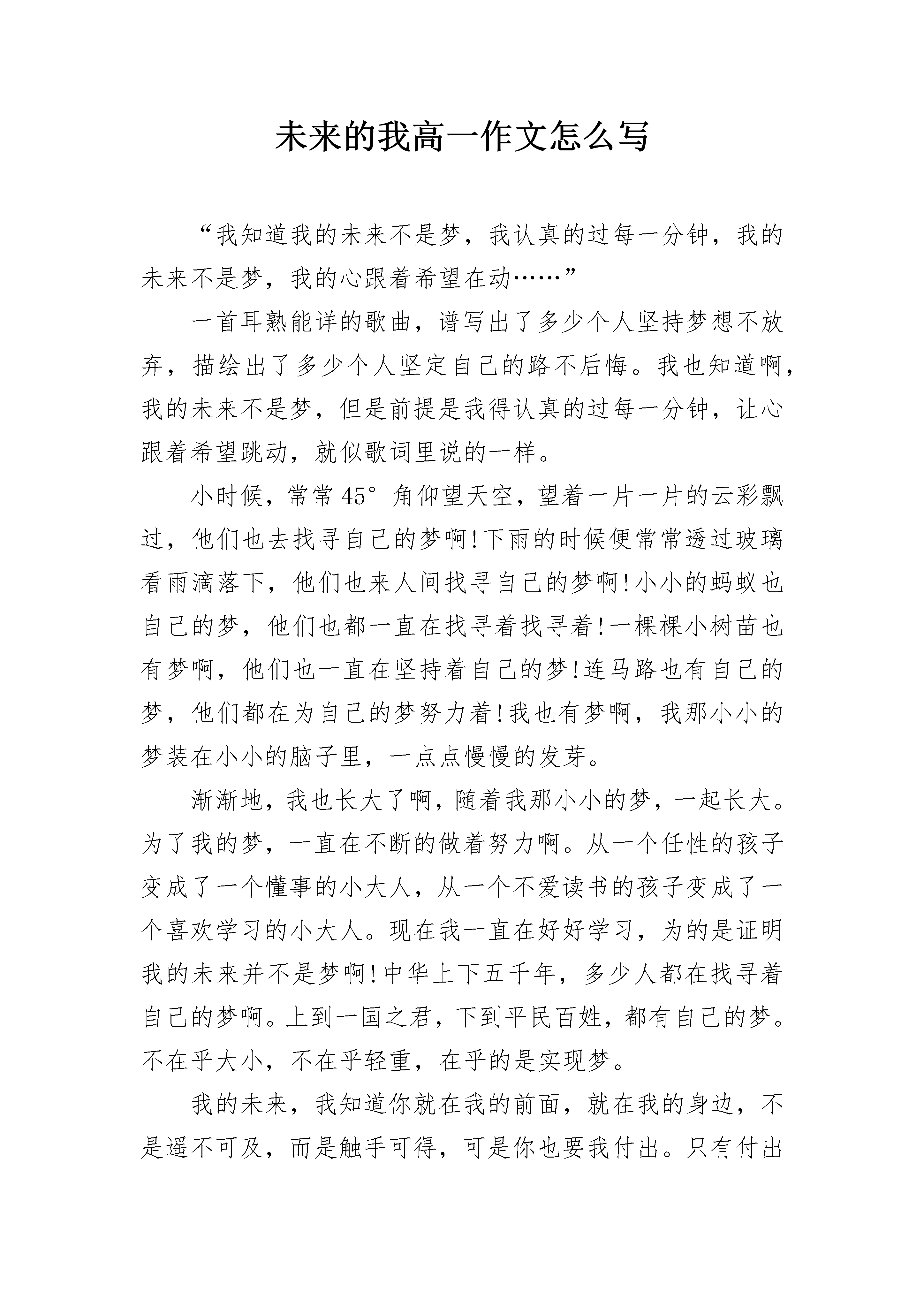 未来的我高一作文怎么写

“我知道我的未来不是梦，我认真的过每一分钟，我的未来不是梦，我的心跟着希望在动……”

一首耳熟能详的歌曲，谱写出了多少个人坚持梦想不放弃，描绘出了多少个人坚定自己的路不后悔。我也知道啊，我的未来不是梦，但是前提是我得认真的过每一分钟，让心跟着希望跳动，就似歌词里说的一样。

小时候，常常45°角仰望天空，望着一片一片的云彩飘过，他们也去找寻自己的梦啊!下雨的时候便常常透过玻璃看雨滴落下，他们也来人间找寻自己的梦啊!小小的蚂蚁也自己的梦，他们也都一直在找寻着找寻着!一棵棵小树苗也有梦啊，他们也一直在坚持着自己的梦!连马路也有自己的梦，他们都在为自己的梦努力着!我也有梦啊，我那小小的梦装在小小的脑子里，一点点慢慢的发芽。

渐渐地，我也长大了啊，随着我那小小的梦，一起长大。为了我的梦，一直在不断的做着努力啊。从一个任性的孩子变成了一个懂事的小大人，从一个不爱读书的孩子变成了一个喜欢学习的小大人。现在我一直在好好学习，为的是证明我的未来并不是梦啊!中华上下五千年，多少人都在找寻着自己的梦啊。上到一国之君，下到平民百姓，都有自己的梦。不在乎大小，不在乎轻重，在乎的是实现梦。

我的未来，我知道你就在我的前面，就在我的身边，不是遥不可及，而是触手可得，可是你也要我付出。只有付出